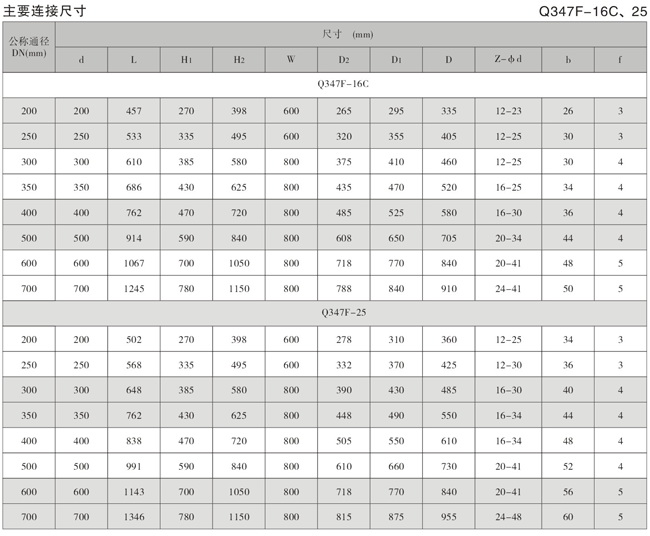 主要连接尺寸

Q347F-16C、25

| 公称通径 DN(mm) | 尺寸 (mm) | | | | | | | | | | |
|---|---|---|---|---|---|---|---|---|---|---|---|
| | d | L | $H_1$ | $H_2$ | W | $D_2$ | $D_1$ | D | Z-φd | b | f |
| Q347F-16C | | | | | | | | | | | |
| 200 | 200 | 457 | 270 | 398 | 600 | 265 | 295 | 335 | 12-23 | 26 | 3 |
| 250 | 250 | 533 | 335 | 495 | 600 | 320 | 355 | 405 | 12-25 | 30 | 3 |
| 300 | 300 | 610 | 385 | 580 | 800 | 375 | 410 | 460 | 12-25 | 30 | 4 |
| 350 | 350 | 686 | 430 | 625 | 800 | 435 | 470 | 520 | 16-25 | 34 | 4 |
| 400 | 400 | 762 | 470 | 720 | 800 | 485 | 525 | 580 | 16-30 | 36 | 4 |
| 500 | 500 | 914 | 590 | 840 | 800 | 608 | 650 | 705 | 20-34 | 44 | 4 |
| 600 | 600 | 1067 | 700 | 1050 | 800 | 718 | 770 | 840 | 20-41 | 48 | 5 |
| 700 | 700 | 1245 | 780 | 1150 | 800 | 788 | 840 | 910 | 24-41 | 50 | 5 |
| Q347F-25 | | | | | | | | | | | |
| 200 | 200 | 502 | 270 | 398 | 600 | 278 | 310 | 360 | 12-25 | 34 | 3 |
| 250 | 250 | 568 | 335 | 495 | 600 | 332 | 370 | 425 | 12-30 | 36 | 3 |
| 300 | 300 | 648 | 385 | 580 | 800 | 390 | 430 | 485 | 16-30 | 40 | 4 |
| 350 | 350 | 762 | 430 | 625 | 800 | 448 | 490 | 550 | 16-34 | 44 | 4 |
| 400 | 400 | 838 | 470 | 720 | 800 | 505 | 550 | 610 | 16-34 | 48 | 4 |
| 500 | 500 | 991 | 590 | 840 | 800 | 610 | 660 | 730 | 20-41 | 52 | 4 |
| 600 | 600 | 1143 | 700 | 1050 | 800 | 718 | 770 | 840 | 20-41 | 56 | 5 |
| 700 | 700 | 1346 | 780 | 1150 | 800 | 815 | 875 | 955 | 24-48 | 60 | 5 |